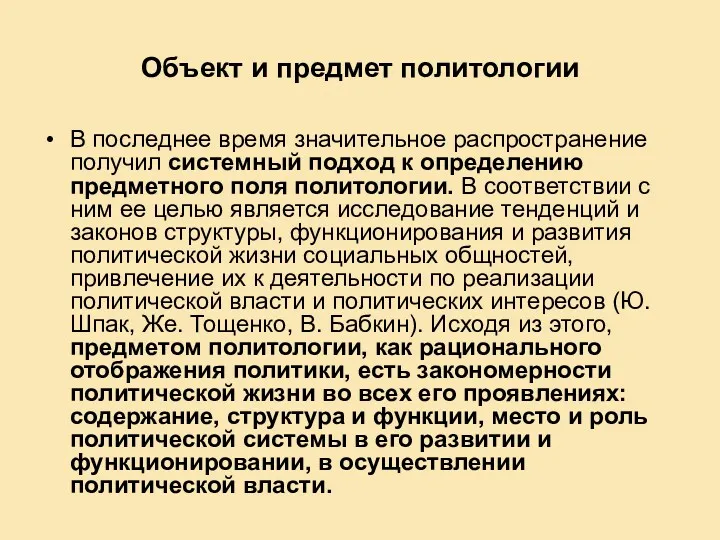 Объект и предмет политологии

• В последнее время значительное распространение получил системный подход к определению предметного поля политологии. В соответствии с ним ее целью является исследование тенденций и законов структуры, функционирования и развития политической жизни социальных общностей, привлечение их к деятельности по реализации политической власти и политических интересов (Ю. Шпак, Же. Тощенко, В. Бабкин). Исходя из этого, предметом политологии, как рационального отображения политики, есть закономерности политической жизни во всех его проявлениях: содержание, структура и функции, место и роль политической системы в его развитии и функционировании, в осуществлении политической власти.